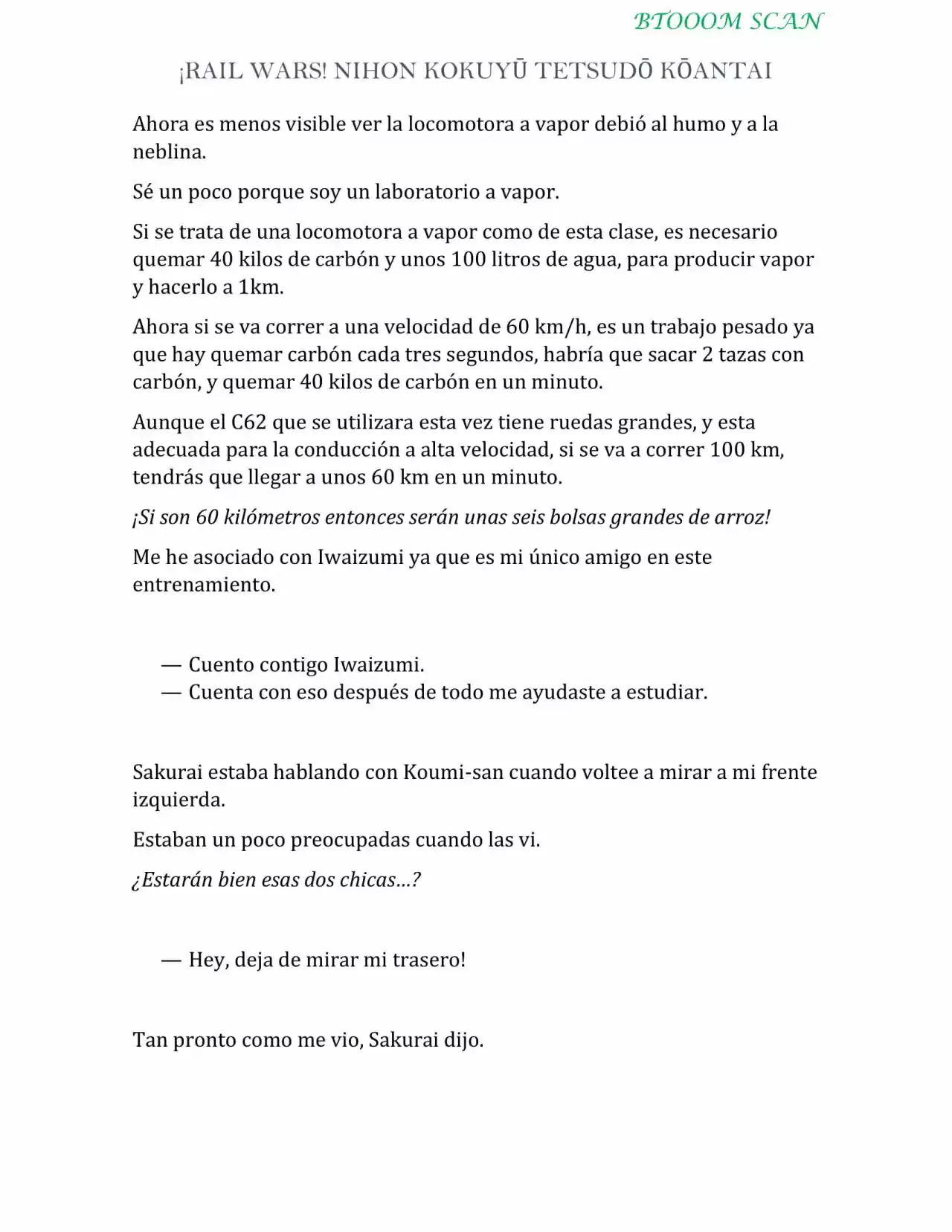 BTOOOM SCAN

¡RAIL WARS! NIHON KOKUYŪ TETSUDŌ KŌANTAI

Ahora es menos visible ver la locomotora a vapor debió al humo y a la neblina.

Sé un poco porque soy un laboratorio a vapor.

Si se trata de una locomotora a vapor como de esta clase, es necesario quemar 40 kilos de carbón y unos 100 litros de agua, para producir vapor y hacerlo a 1km.

Ahora si se va correr a una velocidad de 60 km/h, es un trabajo pesado ya que hay quemar carbón cada tres segundos, habría que sacar 2 tazas con carbón, y quemar 40 kilos de carbón en un minuto.

Aunque el C62 que se utilizara esta vez tiene ruedas grandes, y esta adecuada para la conducción a alta velocidad, si se va a correr 100 km, tendrás que llegar a unos 60 km en un minuto.

¡Si son 60 kilómetros entonces serán unas seis bolsas grandes de arroz!

Me he asociado con Iwaizumi ya que es mi único amigo en este entrenamiento.

— Cuento contigo Iwaizumi.
— Cuenta con eso después de todo me ayudaste a estudiar.

Sakurai estaba hablando con Koumi-san cuando voltee a mirar a mi frente izquierda.

Estaban un poco preocupadas cuando las vi.

¿Estarán bien esas dos chicas…?

— Hey, deja de mirar mi trasero!

Tan pronto como me vio, Sakurai dijo.